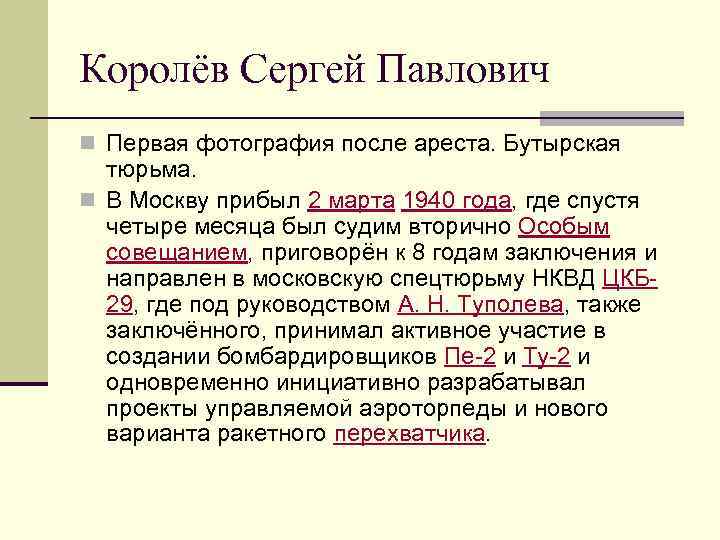 Королёв Сергей Павлович

Первая фотография после ареста. Бутырская тюрьма.

В Москву прибыл 2 марта 1940 года, где спустя четыре месяца был судим вторично Особым совещанием, приговорён к 8 годам заключения и направлен в московскую спецтюрьму НКВД ЦКБ-29, где под руководством А. Н. Туполева, также заключённого, принимал активное участие в создании бомбардировщиков Пе-2 и Ту-2 и одновременно инициативно разрабатывал проекты управляемой аэроторпеды и нового варианта ракетного перехватчика.